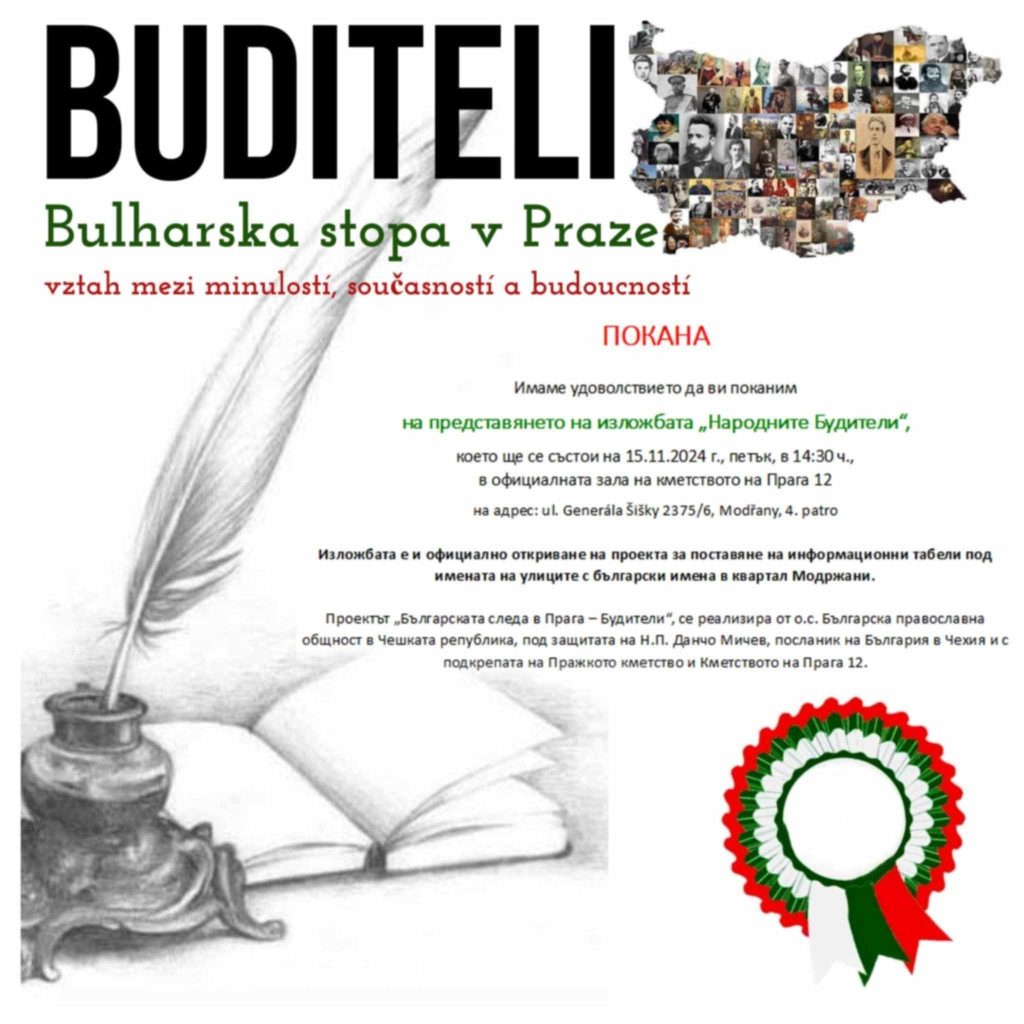 BUDITELI

Bulharska stopa v Praze

vztah mezi minulostí, současností a budoucností

ПОКАНА

Имаме удоволствието да ви поканим

на представянето на изложбата „Народните Будители",

което ще се състои на 15.11.2024 г., петък, в 14:30 ч.,
в официалната зала на кметството на Прага 12

на адрес: ul. Generála Šišky 2375/6, Modřany, 4. patro

Изложбата е и официално откриване на проекта за поставяне на информационни табели под имената на улиците с български имена в квартал Модржани.

Проектът „Българската следа в Прага – Будители", се реализира от о.с. Българска православна общност в Чешката република, под защитата на Н.П. Данчо Мичев, посланик на България в Чехия и с подкрепата на Пражкото кметство и Кметството на Прага 12.